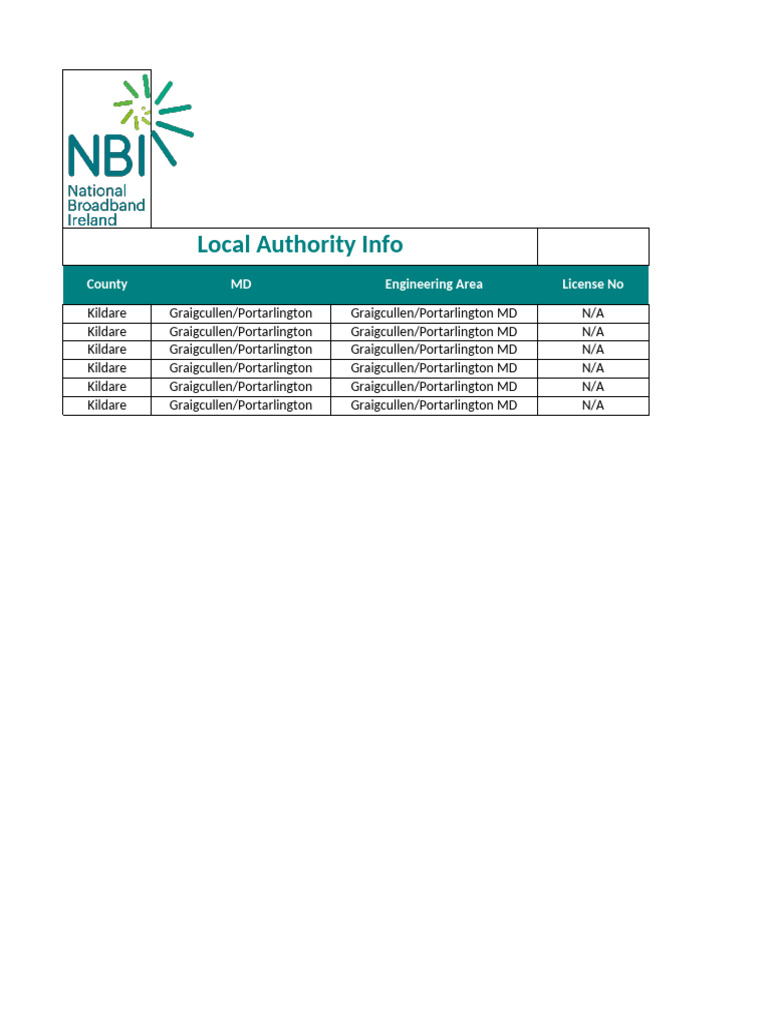 NBI
National Broadband Ireland

Local Authority Info

| County | MD | Engineering Area | License No |
|---|---|---|---|
| Kildare | Graigcullen/Portarlington | Graigcullen/Portarlington MD | N/A |
| Kildare | Graigcullen/Portarlington | Graigcullen/Portarlington MD | N/A |
| Kildare | Graigcullen/Portarlington | Graigcullen/Portarlington MD | N/A |
| Kildare | Graigcullen/Portarlington | Graigcullen/Portarlington MD | N/A |
| Kildare | Graigcullen/Portarlington | Graigcullen/Portarlington MD | N/A |
| Kildare | Graigcullen/Portarlington | Graigcullen/Portarlington MD | N/A |